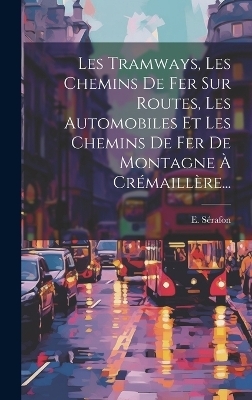 Les Tramways, Les Chemins De Fer Sur Routes, Les Automobiles Et Les Chemins De Fer De Montagne À Crémaillère...

E. Sérafon